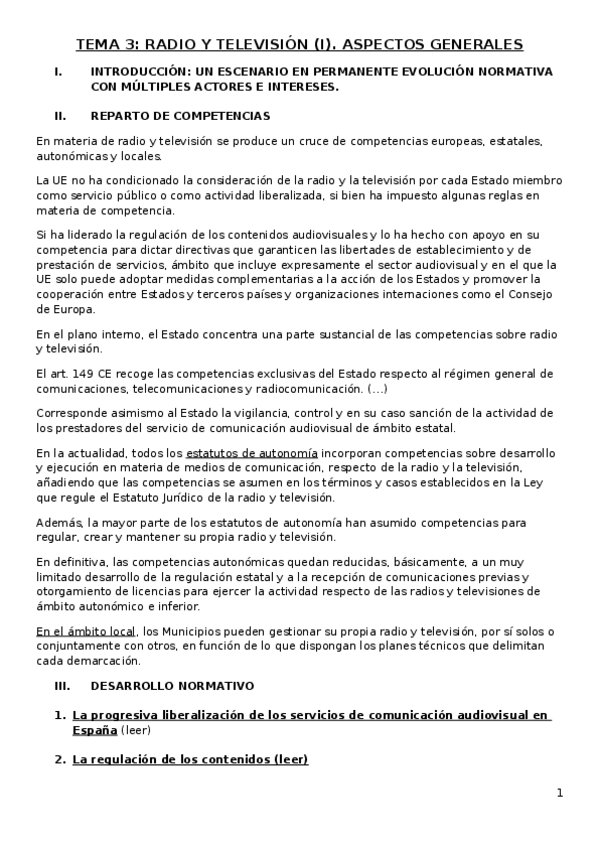 TEMA 3: RADIO Y TELEVISIÓN (I). ASPECTOS GENERALES

I. INTRODUCCIÓN: UN ESCENARIO EN PERMANENTE EVOLUCIÓN NORMATIVA CON MÚLTIPLES ACTORES E INTERESES.

II. REPARTO DE COMPETENCIAS

En materia de radio y televisión se produce un cruce de competencias europeas, estatales, autonómicas y locales.

La UE no ha condicionado la consideración de la radio y la televisión por cada Estado miembro como servicio público o como actividad liberalizada, si bien ha impuesto algunas reglas en materia de competencia.

Si ha liderado la regulación de los contenidos audiovisuales y lo ha hecho con apoyo en su competencia para dictar directivas que garanticen las libertades de establecimiento y de prestación de servicios, ámbito que incluye expresamente el sector audiovisual y en el que la UE solo puede adoptar medidas complementarias a la acción de los Estados y promover la cooperación entre Estados y terceros países y organizaciones internaciones como el Consejo de Europa.

En el plano interno, el Estado concentra una parte sustancial de las competencias sobre radio y televisión.

El art. 149 CE recoge las competencias exclusivas del Estado respecto al régimen general de comunicaciones, telecomunicaciones y radiocomunicación. (...)

Corresponde asimismo al Estado la vigilancia, control y en su caso sanción de la actividad de los prestadores del servicio de comunicación audiovisual de ámbito estatal.

En la actualidad, todos los estatutos de autonomía incorporan competencias sobre desarrollo y ejecución en materia de medios de comunicación, respecto de la radio y la televisión, añadiendo que las competencias se asumen en los términos y casos establecidos en la Ley que regule el Estatuto Jurídico de la radio y televisión.

Además, la mayor parte de los estatutos de autonomía han asumido competencias para regular, crear y mantener su propia radio y televisión.

En definitiva, las competencias autonómicas quedan reducidas, básicamente, a un muy limitado desarrollo de la regulación estatal y a la recepción de comunicaciones previas y otorgamiento de licencias para ejercer la actividad respecto de las radios y televisiones de ámbito autonómico e inferior.

En el ámbito local, los Municipios pueden gestionar su propia radio y televisión, por sí solos o conjuntamente con otros, en función de lo que dispongan los planes técnicos que delimitan cada demarcación.

III. DESARROLLO NORMATIVO

1. La progresiva liberalización de los servicios de comunicación audiovisual en España (leer)

2. La regulación de los contenidos (leer)

1